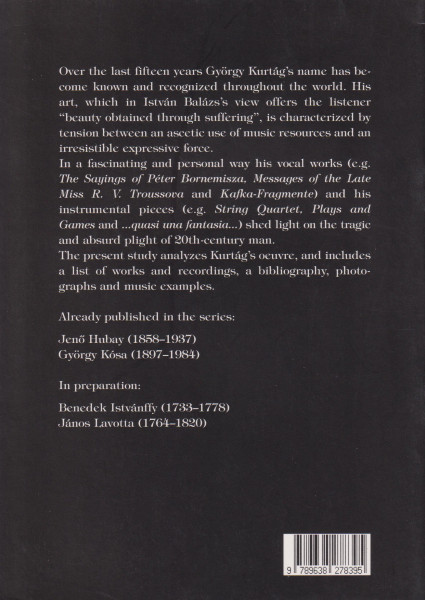 Over the last fifteen years György Kurtág's name has become known and recognized throughout the world. His art, which in István Balázs's view offers the listener "beauty obtained through suffering", is characterized by tension between an ascetic use of music resources and an irresistible expressive force.
In a fascinating and personal way his vocal works (e.g. The Sayings of Péter Bornemisza, Messages of the Late Miss R. V. Troussova and Kafka-Fragmente) and his instrumental pieces (e.g. String Quartet, Plays and Games and ...quasi una fantasia...) shed light on the tragic and absurd plight of 20th-century man.
The present study analyzes Kurtág's oeuvre, and includes a list of works and recordings, a bibliography, photographs and music examples.

Already published in the series:

Jenő Hubay (1858–1937)
György Kósa (1897–1984)

In preparation:

Benedek Istvánffy (1733–1778)
János Lavotta (1764–1820)

9 789638 278395